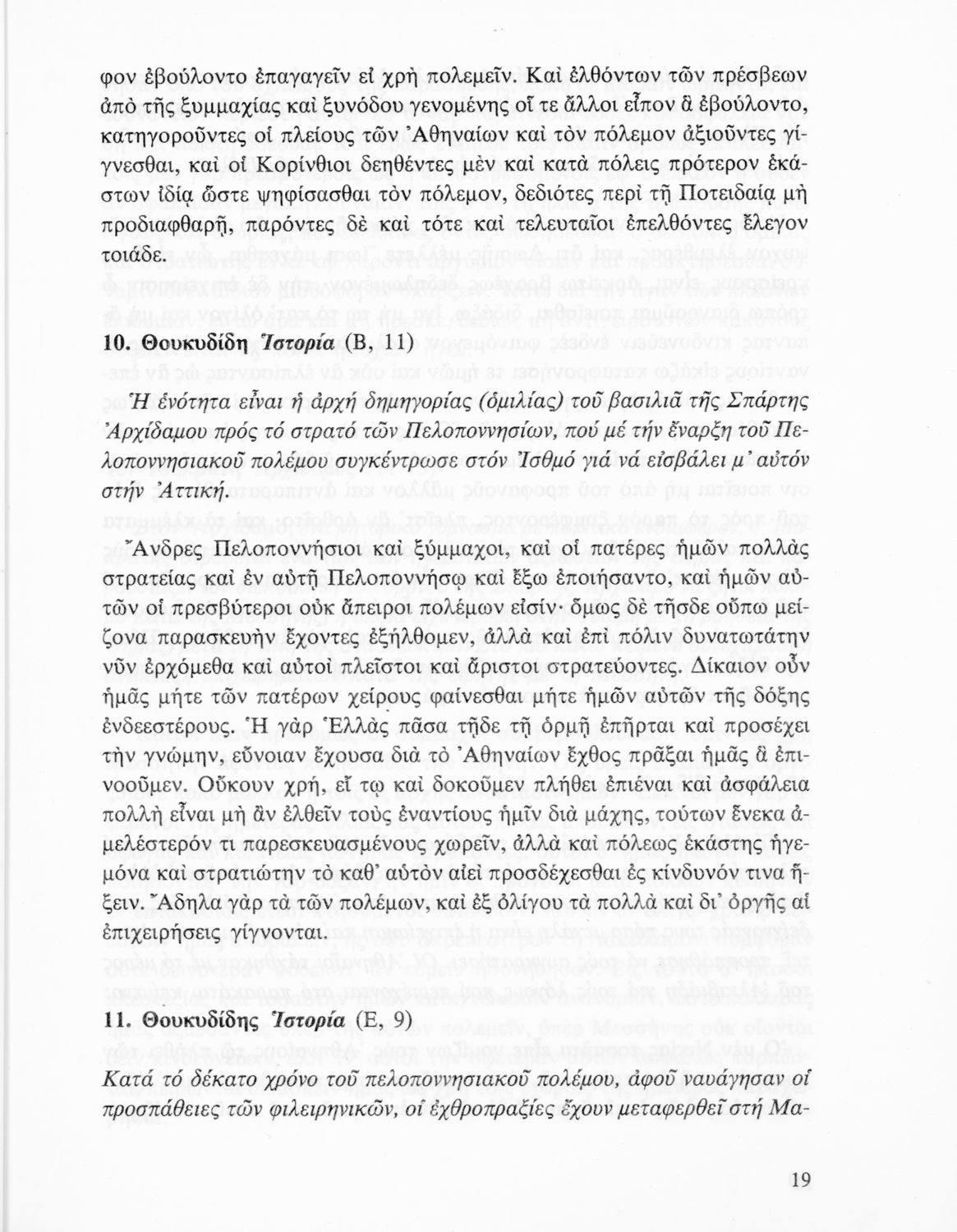 φον ἐβούλοντο ἐπαγαγεῖν εἰ χρὴ πολεμεῖν. Καὶ ἐλθόντων τῶν πρέσβεων ἀπὸ τῆς ξυμμαχίας καὶ ξυνόδου γενομένης οἵ τε ἄλλοι εἶπον ἃ ἐβούλοντο, κατηγοροῦντες οἱ πλείους τῶν Ἀθηναίων καὶ τὸν πόλεμον ἀξιοῦντες γίγνεσθαι, καὶ οἱ Κορίνθιοι δεηθέντες μὲν καὶ κατὰ πόλεις πρότερον ἑκάστων ἰδίᾳ ὥστε ψηφίσασθαι τὸν πόλεμον, δεδιότες περὶ τῇ Ποτειδαίᾳ μὴ προδιαφθαρῇ, παρόντες δὲ καὶ τότε καὶ τελευταῖοι ἐπελθόντες ἔλεγον τοιάδε.

10. Θουκυδίδη Ἱστορία (Β, 11)

Ἡ ἑνότητα εἶναι ἡ ἀρχή δημηγορίας (ὁμιλίας) τοῦ βασιλιᾶ τῆς Σπάρτης Ἀρχίδαμου πρός τό στρατό τῶν Πελοποννησίων, πού μέ τήν ἔναρξη τοῦ Πελοποννησιακοῦ πολέμου συγκέντρωσε στόν Ἰσθμό γιά νά εἰσβάλει μ' αὐτόν στήν Ἀττική.

Ἄνδρες Πελοποννήσιοι καὶ ξύμμαχοι, καὶ οἱ πατέρες ἡμῶν πολλὰς στρατείας καὶ ἐν αὐτῇ Πελοποννήσῳ καὶ ἔξω ἐποιήσαντο, καὶ ἡμῶν αὐτῶν οἱ πρεσβύτεροι οὐκ ἄπειροι πολέμων εἰσίν· ὅμως δὲ τῆσδε οὔπω μείζονα παρασκευὴν ἔχοντες ἐξήλθομεν, ἀλλὰ καὶ ἐπὶ πόλιν δυνατωτάτην νῦν ἐρχόμεθα καὶ αὐτοὶ πλεῖστοι καὶ ἄριστοι στρατεύοντες. Δίκαιον οὖν ἡμᾶς μήτε τῶν πατέρων χείρους φαίνεσθαι μήτε ἡμῶν αὐτῶν τῆς δόξης ἐνδεεστέρους. Ἡ γὰρ Ἑλλὰς πᾶσα τῇδε τῇ ὁρμῇ ἐπῆρται καὶ προσέχει τὴν γνώμην, εὔνοιαν ἔχουσα διὰ τὸ Ἀθηναίων ἔχθος πρᾶξαι ἡμᾶς ἃ ἐπινοοῦμεν. Οὔκουν χρή, εἴ τῳ καὶ δοκοῦμεν πλήθει ἐπιέναι καὶ ἀσφάλεια πολλὴ εἶναι μὴ ἂν ἐλθεῖν τοὺς ἐναντίους ἡμῖν διὰ μάχης, τούτων ἕνεκα ἀμελέστερόν τι παρεσκευασμένους χωρεῖν, ἀλλὰ καὶ πόλεως ἑκάστης ἡγεμόνα καὶ στρατιώτην τὸ καθ' αὑτὸν αἰεὶ προσδέχεσθαι ἐς κίνδυνόν τινα ἥξειν. Ἄδηλα γὰρ τὰ τῶν πολέμων, καὶ ἐξ ὀλίγου τὰ πολλὰ καὶ δι' ὀργῆς αἱ ἐπιχειρήσεις γίγνονται.

11. Θουκυδίδης Ἱστορία (Ε, 9)

Κατά τό δέκατο χρόνο τοῦ πελοποννησιακοῦ πολέμου, ἀφοῦ ναυάγησαν οἱ προσπάθειες τῶν φιλειρηνικῶν, οἱ ἐχθροπραξίες ἔχουν μεταφερθεῖ στή Μα-

19